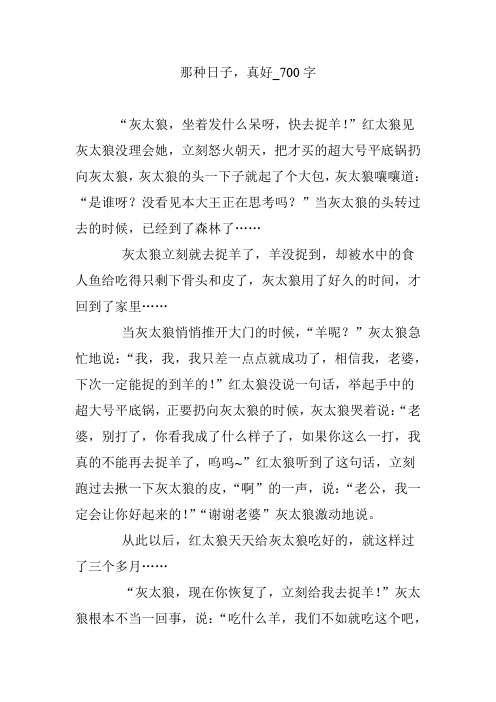 那种日子，真好_700字

“灰太狼，坐着发什么呆呀，快去捉羊！”红太狼见灰太狼没理会她，立刻怒火朝天，把才买的超大号平底锅扔向灰太狼，灰太狼的头一下子就起了个大包，灰太狼嚷嚷道：“是谁呀？没看见本大王正在思考吗？”当灰太狼的头转过去的时候，已经到了森林了……

灰太狼立刻就去捉羊了，羊没捉到，却被水中的食人鱼给吃得只剩下骨头和皮了，灰太狼用了好久的时间，才回到了家里……

当灰太狼悄悄推开大门的时候，“羊呢？”灰太狼急忙地说：“我，我，我只差一点点就成功了，相信我，老婆，下次一定能捉的到羊的！”红太狼没说一句话，举起手中的超大号平底锅，正要扔向灰太狼的时候，灰太狼哭着说：“老婆，别打了，你看我成了什么样子了，如果你这么一打，我真的不能再去捉羊了，呜呜~”红太狼听到了这句话，立刻跑过去揪一下灰太狼的皮，“啊”的一声，说：“老公，我一定会让你好起来的!”“谢谢老婆”灰太狼激动地说。

从此以后，红太狼天天给灰太狼吃好的，就这样过了三个多月……

“灰太狼，现在你恢复了，立刻给我去捉羊！”灰太狼根本不当一回事，说：“吃什么羊，我们不如就吃这个吧，